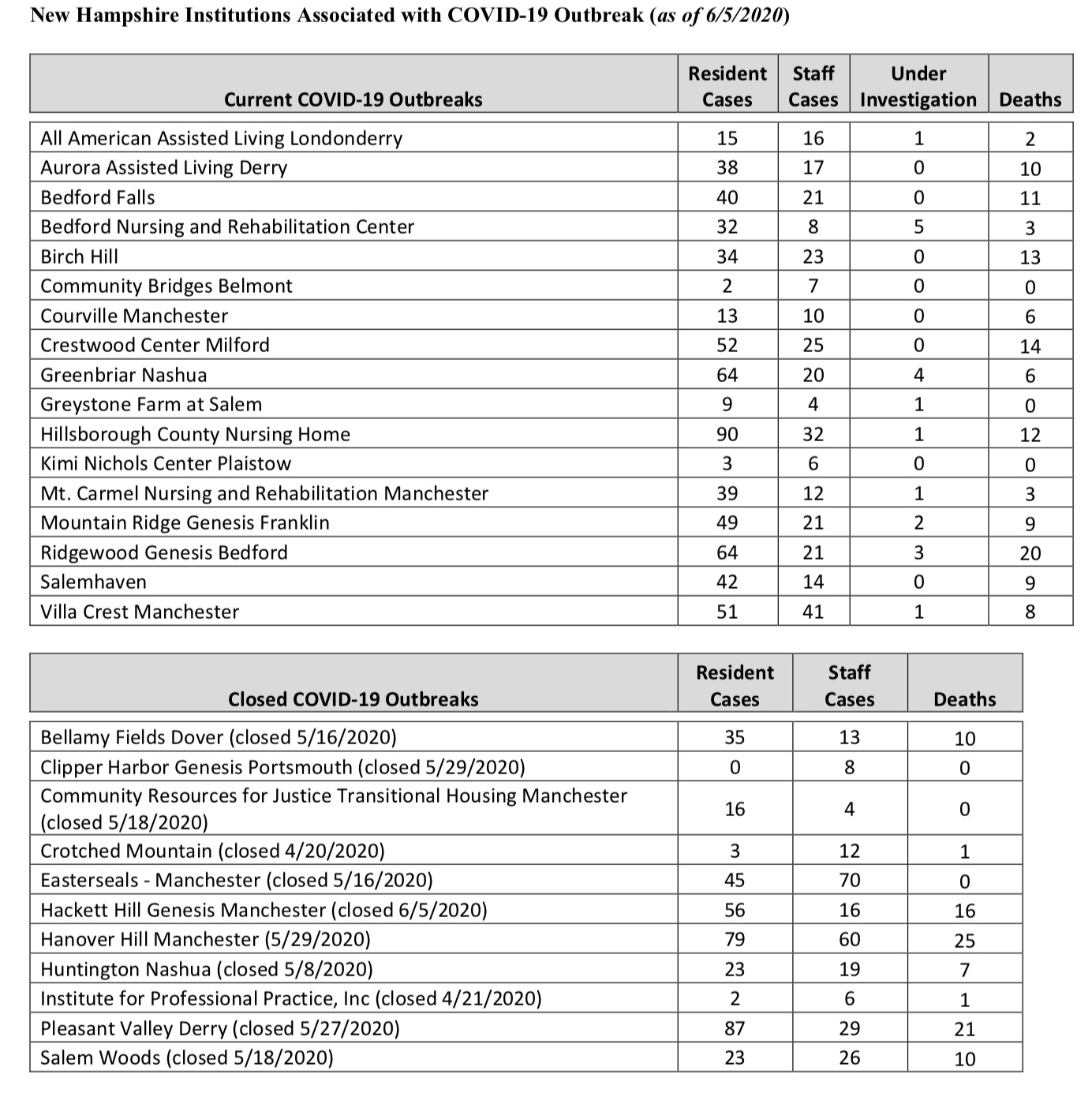 New Hampshire Institutions Associated with COVID-19 Outbreak (as of 6/5/2020)

| Current COVID-19 Outbreaks | Resident Cases | Staff Cases | Under Investigation | Deaths |
|---|---|---|---|---|
| All American Assisted Living Londonderry | 15 | 16 | 1 | 2 |
| Aurora Assisted Living Derry | 38 | 17 | 0 | 10 |
| Bedford Falls | 40 | 21 | 0 | 11 |
| Bedford Nursing and Rehabilitation Center | 32 | 8 | 5 | 3 |
| Birch Hill | 34 | 23 | 0 | 13 |
| Community Bridges Belmont | 2 | 7 | 0 | 0 |
| Courville Manchester | 13 | 10 | 0 | 6 |
| Crestwood Center Milford | 52 | 25 | 0 | 14 |
| Greenbriar Nashua | 64 | 20 | 4 | 6 |
| Greystone Farm at Salem | 9 | 4 | 1 | 0 |
| Hillsborough County Nursing Home | 90 | 32 | 1 | 12 |
| Kimi Nichols Center Plaistow | 3 | 6 | 0 | 0 |
| Mt. Carmel Nursing and Rehabilitation Manchester | 39 | 12 | 1 | 3 |
| Mountain Ridge Genesis Franklin | 49 | 21 | 2 | 9 |
| Ridgewood Genesis Bedford | 64 | 21 | 3 | 20 |
| Salemhaven | 42 | 14 | 0 | 9 |
| Villa Crest Manchester | 51 | 41 | 1 | 8 |

| Closed COVID-19 Outbreaks | Resident Cases | Staff Cases | Deaths |
|---|---|---|---|
| Bellamy Fields Dover (closed 5/16/2020) | 35 | 13 | 10 |
| Clipper Harbor Genesis Portsmouth (closed 5/29/2020) | 0 | 8 | 0 |
| Community Resources for Justice Transitional Housing Manchester (closed 5/18/2020) | 16 | 4 | 0 |
| Crotched Mountain (closed 4/20/2020) | 3 | 12 | 1 |
| Easterseals - Manchester (closed 5/16/2020) | 45 | 70 | 0 |
| Hackett Hill Genesis Manchester (closed 6/5/2020) | 56 | 16 | 16 |
| Hanover Hill Manchester (5/29/2020) | 79 | 60 | 25 |
| Huntington Nashua (closed 5/8/2020) | 23 | 19 | 7 |
| Institute for Professional Practice, Inc (closed 4/21/2020) | 2 | 6 | 1 |
| Pleasant Valley Derry (closed 5/27/2020) | 87 | 29 | 21 |
| Salem Woods (closed 5/18/2020) | 23 | 26 | 10 |